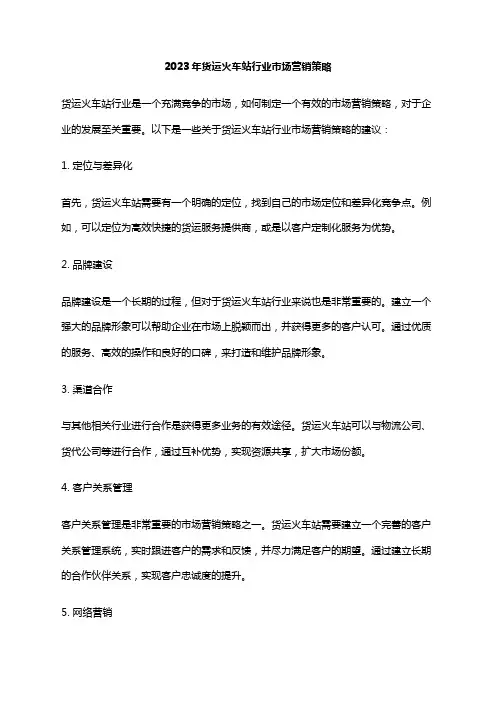 2023年货运火车站行业市场营销策略

货运火车站行业是一个充满竞争的市场，如何制定一个有效的市场营销策略，对于企业的发展至关重要。以下是一些关于货运火车站行业市场营销策略的建议：

1. 定位与差异化

首先，货运火车站需要有一个明确的定位，找到自己的市场定位和差异化竞争点。例如，可以定位为高效快捷的货运服务提供商，或是以客户定制化服务为优势。

2. 品牌建设

品牌建设是一个长期的过程，但对于货运火车站行业来说也是非常重要的。建立一个强大的品牌形象可以帮助企业在市场上脱颖而出，并获得更多的客户认可。通过优质的服务、高效的操作和良好的口碑，来打造和维护品牌形象。

3. 渠道合作

与其他相关行业进行合作是获得更多业务的有效途径。货运火车站可以与物流公司、货代公司等进行合作，通过互补优势，实现资源共享，扩大市场份额。

4. 客户关系管理

客户关系管理是非常重要的市场营销策略之一。货运火车站需要建立一个完善的客户关系管理系统，实时跟进客户的需求和反馈，并尽力满足客户的期望。通过建立长期的合作伙伴关系，实现客户忠诚度的提升。

5. 网络营销